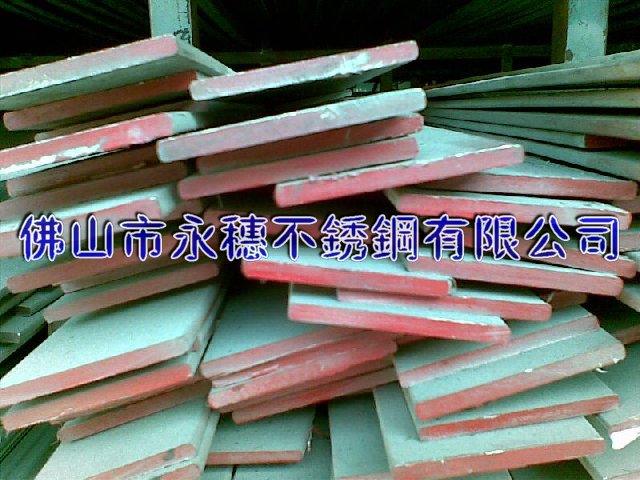 佛山市永穗不銹鋼有限公司